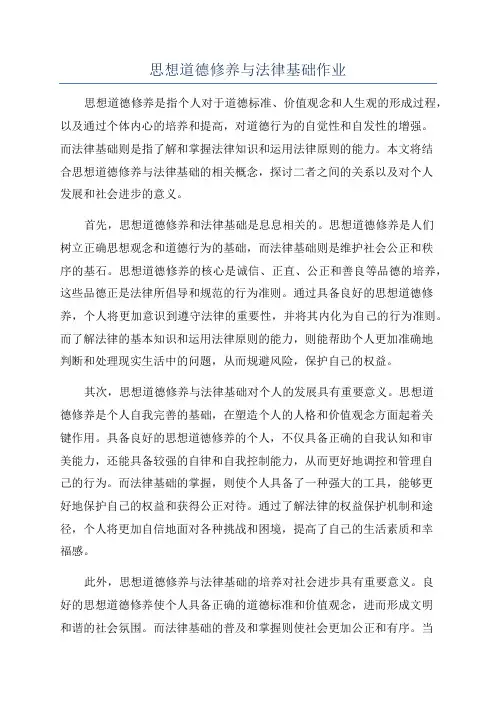 思想道德修养与法律基础作业

思想道德修养是指个人对于道德标准、价值观念和人生观的形成过程，以及通过个体内心的培养和提高，对道德行为的自觉性和自发性的增强。而法律基础则是指了解和掌握法律知识和运用法律原则的能力。本文将结合思想道德修养与法律基础的相关概念，探讨二者之间的关系以及对个人发展和社会进步的意义。

首先，思想道德修养和法律基础是息息相关的。思想道德修养是人们树立正确思想观念和道德行为的基础，而法律基础则是维护社会公正和秩序的基石。思想道德修养的核心是诚信、正直、公正和善良等品德的培养，这些品德正是法律所倡导和规范的行为准则。通过具备良好的思想道德修养，个人将更加意识到遵守法律的重要性，并将其内化为自己的行为准则。而了解法律的基本知识和运用法律原则的能力，则能帮助个人更加准确地判断和处理现实生活中的问题，从而规避风险，保护自己的权益。

其次，思想道德修养与法律基础对个人的发展具有重要意义。思想道德修养是个人自我完善的基础，在塑造个人的人格和价值观念方面起着关键作用。具备良好的思想道德修养的个人，不仅具备正确的自我认知和审美能力，还能具备较强的自律和自我控制能力，从而更好地调控和管理自己的行为。而法律基础的掌握，则使个人具备了一种强大的工具，能够更好地保护自己的权益和获得公正对待。通过了解法律的权益保护机制和途径，个人将更加自信地面对各种挑战和困境，提高了自己的生活素质和幸福感。

此外，思想道德修养与法律基础的培养对社会进步具有重要意义。良好的思想道德修养使个人具备正确的道德标准和价值观念，进而形成文明和谐的社会氛围。而法律基础的普及和掌握则使社会更加公正和有序。当